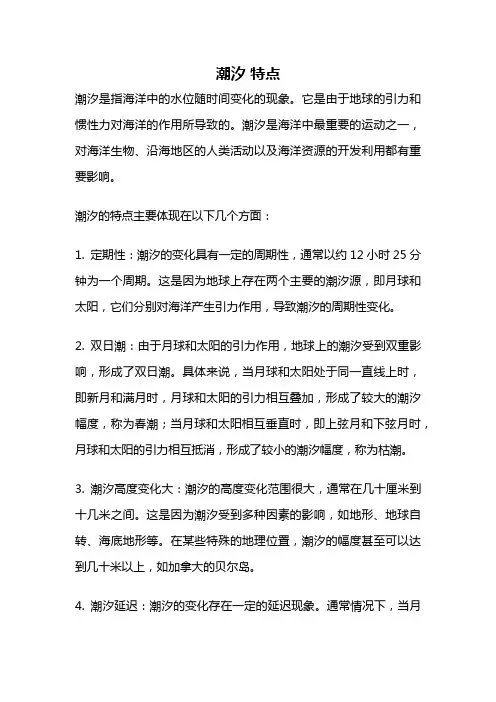 潮汐 特点

潮汐是指海洋中的水位随时间变化的现象。它是由于地球的引力和惯性力对海洋的作用所导致的。潮汐是海洋中最重要的运动之一，对海洋生物、沿海地区的人类活动以及海洋资源的开发利用都有重要影响。

潮汐的特点主要体现在以下几个方面：

1. 定期性：潮汐的变化具有一定的周期性，通常以约 12 小时 25 分钟为一个周期。这是因为地球上存在两个主要的潮汐源，即月球和太阳，它们分别对海洋产生引力作用，导致潮汐的周期性变化。

2. 双日潮：由于月球和太阳的引力作用，地球上的潮汐受到双重影响，形成了双日潮。具体来说，当月球和太阳处于同一直线上时，即新月和满月时，月球和太阳的引力相互叠加，形成了较大的潮汐幅度，称为春潮；当月球和太阳相互垂直时，即上弦月和下弦月时，月球和太阳的引力相互抵消，形成了较小的潮汐幅度，称为枯潮。

3. 潮汐高度变化大：潮汐的高度变化范围很大，通常在几十厘米到十几米之间。这是因为潮汐受到多种因素的影响，如地形、地球自转、海底地形等。在某些特殊的地理位置，潮汐的幅度甚至可以达到几十米以上，如加拿大的贝尔岛。

4. 潮汐延迟：潮汐的变化存在一定的延迟现象。通常情况下，当月